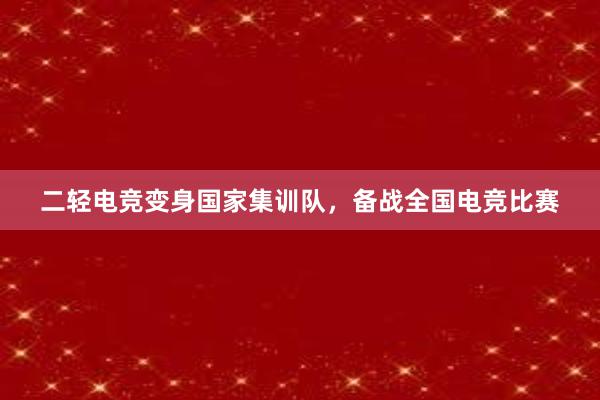 二轻电竞变身国家集训队，备战全国电竞比赛